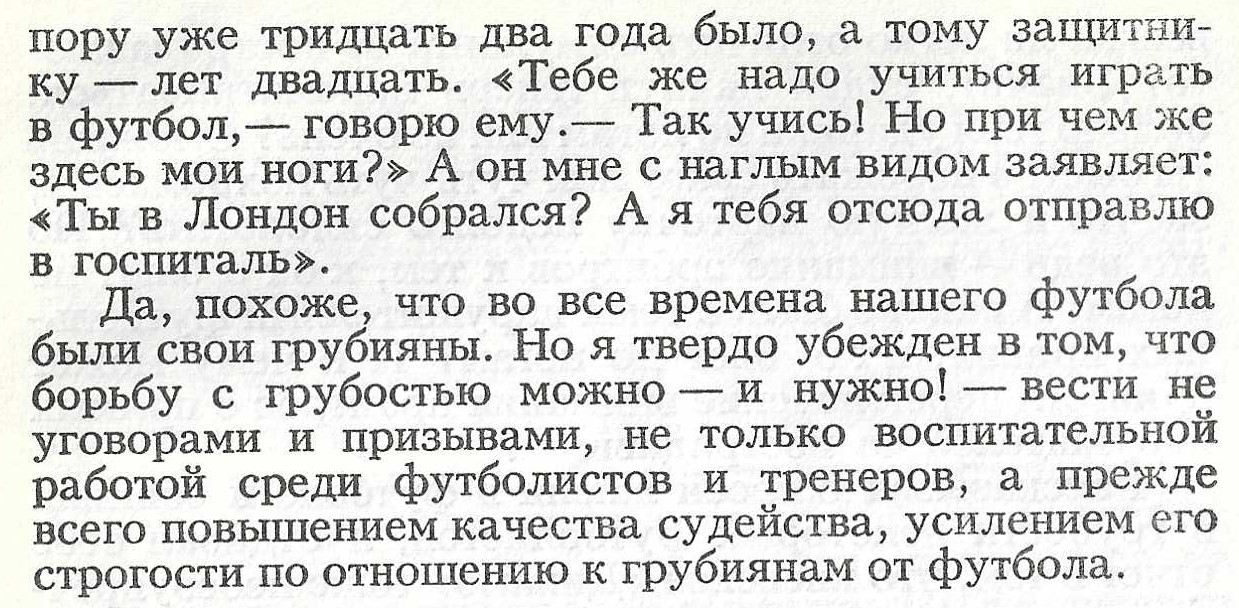 пору уже тридцать два года было, а тому защитнику — лет двадцать. «Тебе же надо учиться играть в футбол,— говорю ему.— Так учись! Но при чем же здесь мои ноги?» А он мне с наглым видом заявляет: «Ты в Лондон собрался? А я тебя отсюда отправлю в госпиталь».

Да, похоже, что во все времена нашего футбола были свои грубияны. Но я твердо убежден в том, что борьбу с грубостью можно — и нужно! — вести не уговорами и призывами, не только воспитательной работой среди футболистов и тренеров, а прежде всего повышением качества судейства, усилением его строгости по отношению к грубиянам от футбола.